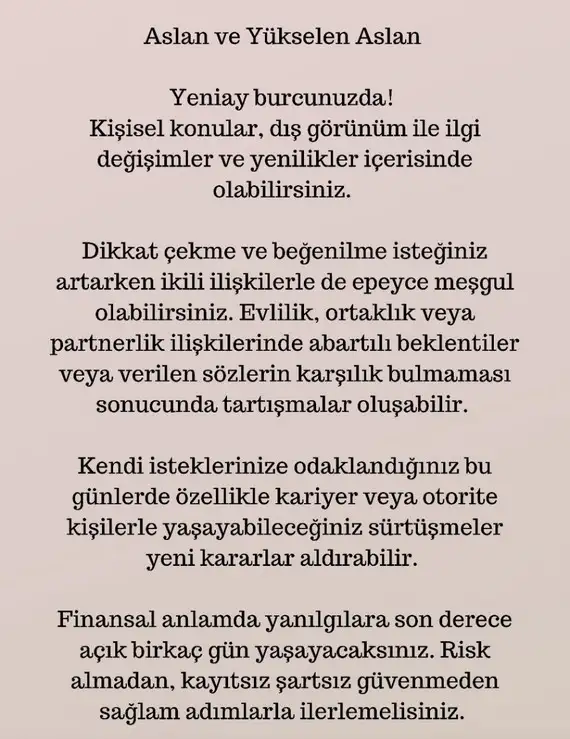 Aslan ve Yükselen Aslan

Yeniay burcunuzda!
Kişisel konular, dış görünüm ile ilgi değişimler ve yenilikler içerisinde olabilirsiniz.

Dikkat çekme ve beğenilme isteğiniz artarken ikili ilişkilerle de epeyce meşgul olabilirsiniz. Evlilik, ortaklık veya partnerlik ilişkilerinde abartılı beklentiler veya verilen sözlerin karşılık bulmaması sonucunda tartışmalar oluşabilir.

Kendi isteklerinize odaklandığınız bu günlerde özellikle kariyer veya otorite kişilerle yaşayabileceğiniz sürtüşmeler yeni kararlar aldırabilir.

Finansal anlamda yanılgılara son derece açık birkaç gün yaşayacaksınız. Risk almadan, kayıtsız şartsız güvenmeden sağlam adımlarla ilerlemelisiniz.